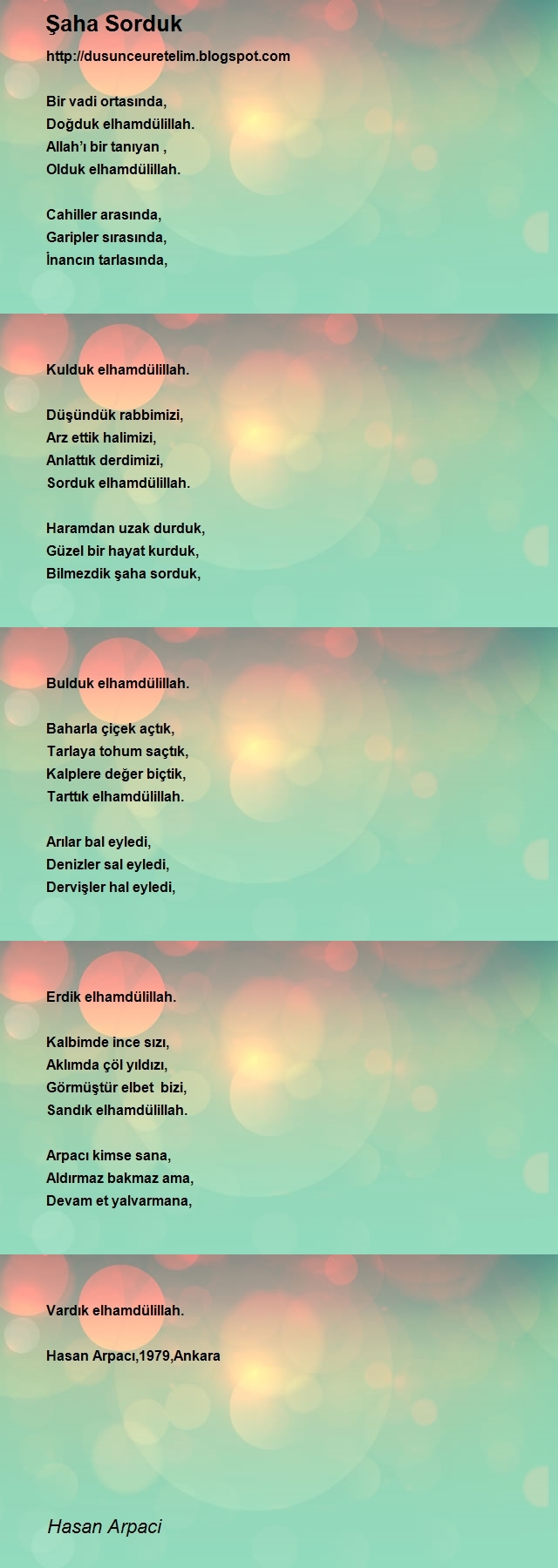 Şaha Sorduk

http://dusunceuretelim.blogspot.com

Bir vadi ortasında,
Doğduk elhamdülillah.
Allah'ı bir tanıyan ,
Olduk elhamdülillah.

Cahiller arasında,
Garipler sırasında,
İnancın tarlasında,

Kulduk elhamdülillah.

Düşündük rabbimizi,
Arz ettik halimizi,
Anlattık derdimizi,
Sorduk elhamdülillah.

Haramdan uzak durduk,
Güzel bir hayat kurduk,
Bilmezdik şaha sorduk,

Bulduk elhamdülillah.

Baharla çiçek açtık,
Tarlaya tohum saçtık,
Kalplere değer biçtik,
Tarttık elhamdülillah.

Arılar bal eyledi,
Denizler sal eyledi,
Dervişler hal eyledi,

Erdik elhamdülillah.

Kalbimde ince sızı,
Aklımda çöl yıldızı,
Görmüştür elbet bizi,
Sandık elhamdülillah.

Arpacı kimse sana,
Aldırmaz bakmaz ama,
Devam et yalvarmana,

Vardık elhamdülillah.

Hasan Arpacı,1979,Ankara

Hasan Arpaci